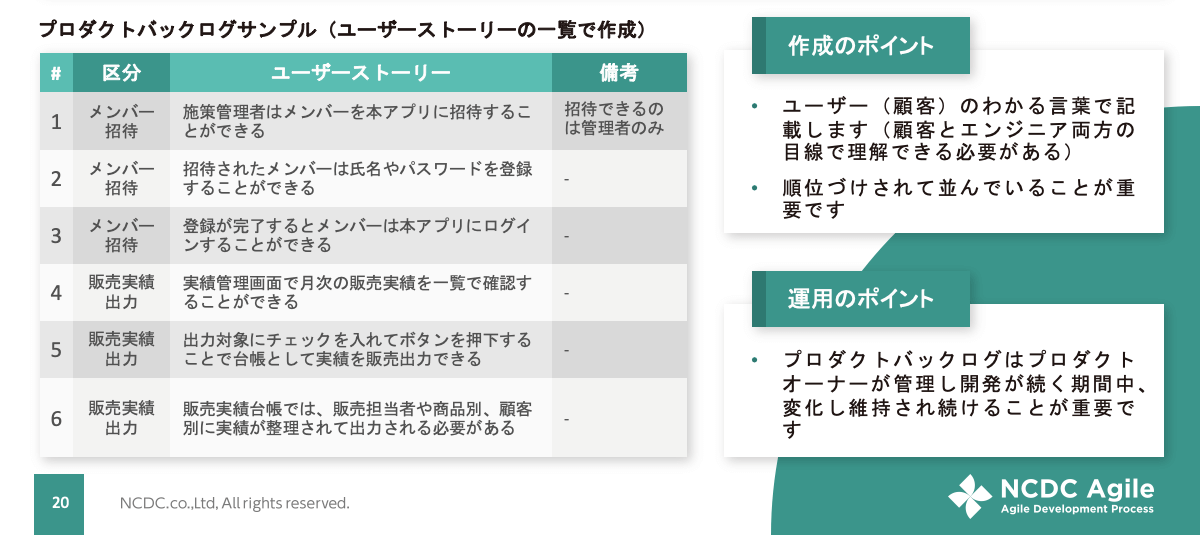 プロダクトバックログサンプル（ユーザーストーリーの一覧で作成）

| # | 区分 | ユーザーストーリー | 備考 |
|---|---|---|---|
| 1 | メンバー招待 | 施策管理者はメンバーを本アプリに招待することができる | 招待できるのは管理者のみ |
| 2 | メンバー招待 | 招待されたメンバーは氏名やパスワードを登録することができる | - |
| 3 | メンバー招待 | 登録が完了するとメンバーは本アプリにログインすることができる | - |
| 4 | 販売実績出力 | 実績管理画面で月次の販売実績を一覧で確認することができる | - |
| 5 | 販売実績出力 | 出力対象にチェックを入れてボタンを押下することで台帳として実績を販売出力できる | - |
| 6 | 販売実績出力 | 販売実績台帳では、販売担当者や商品別、顧客別に実績が整理されて出力される必要がある | - |

作成のポイント

• ユーザー（顧客）のわかる言葉で記載します（顧客とエンジニア両方の目線で理解できる必要がある）

• 順位づけされて並んでいることが重要です

運用のポイント

• プロダクトバックログはプロダクトオーナーが管理し開発が続く期間中、変化し維持され続けることが重要です

20

NCDC.co.,Ltd, All rights reserved.

NCDC Agile
Agile Development Process